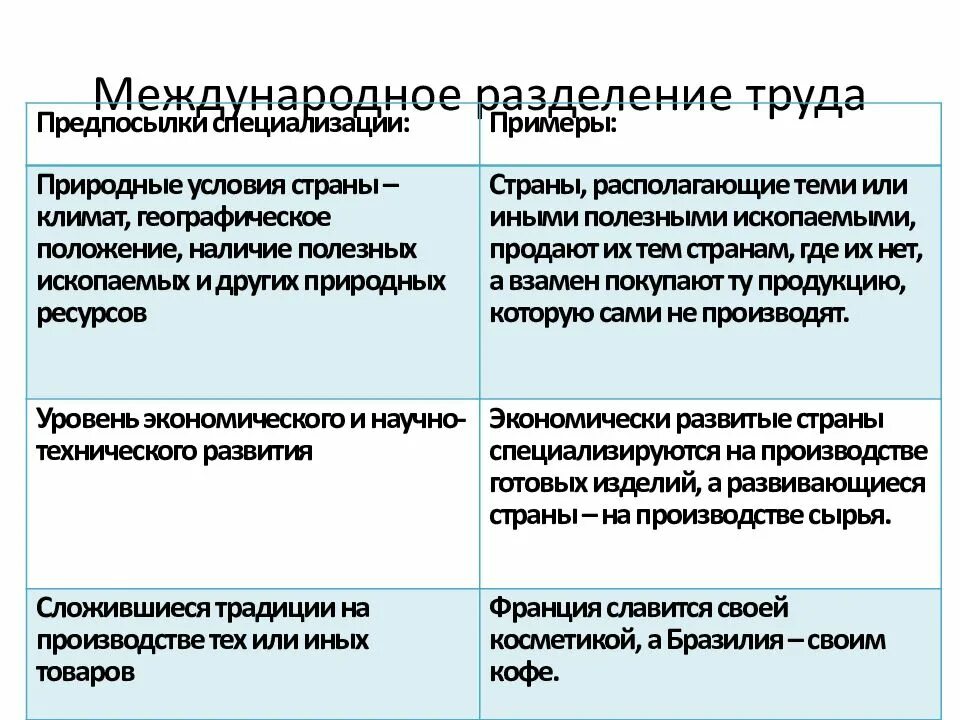 Международное разделение труда

| Предпосылки специализации: | Примеры: |
|---|---|
| Природные условия страны – климат, географическое положение, наличие полезных ископаемых и других природных ресурсов | Страны, располагающие теми или иными полезными ископаемыми, продают их тем странам, где их нет, а взамен покупают ту продукцию, которую сами не производят. |
| Уровень экономического и научно-технического развития | Экономически развитые страны специализируются на производстве готовых изделий, а развивающиеся страны – на производстве сырья. |
| Сложившиеся традиции на производстве тех или иных товаров | Франция славится своей косметикой, а Бразилия – своим кофе. |